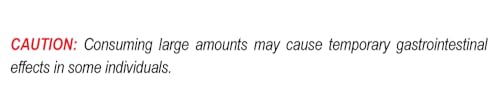 CAUTION: Consuming large amounts may cause temporary gastrointestinal effects in some individuals.